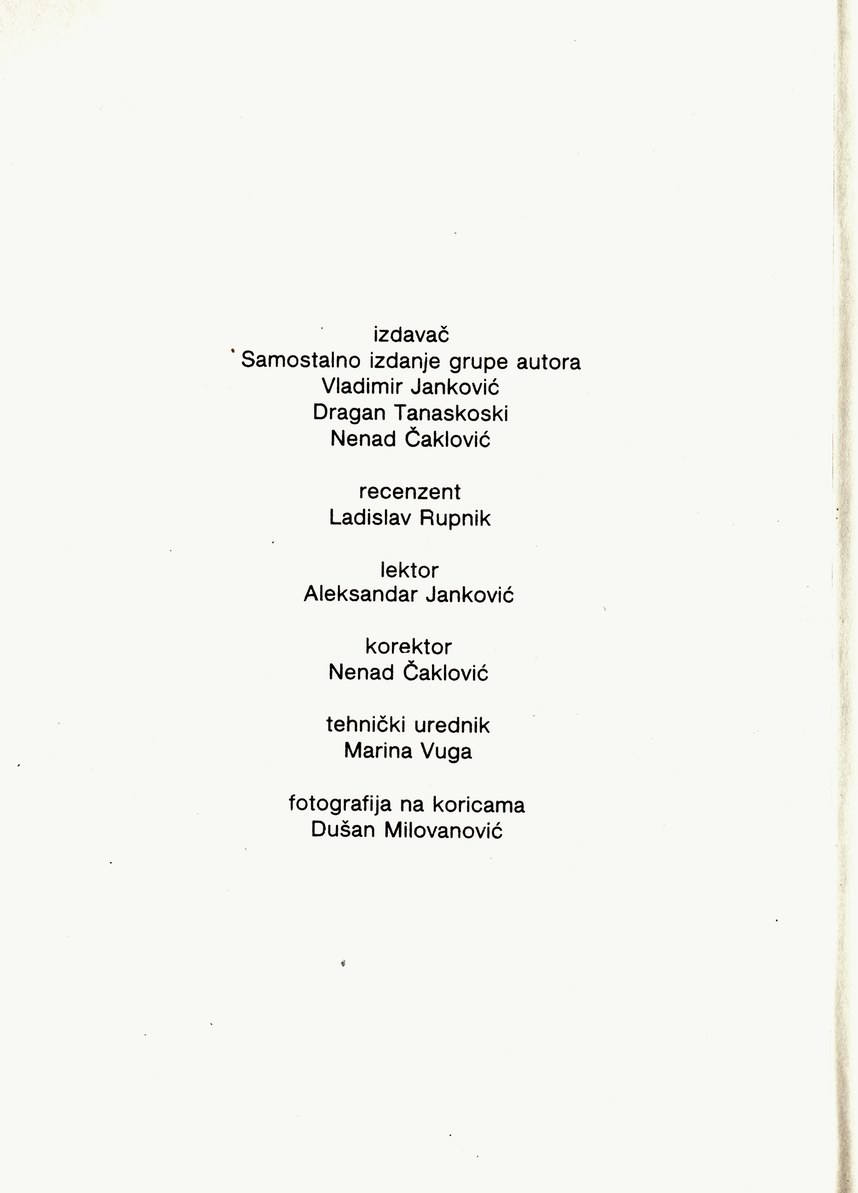 izdavač
Samostalno izdanje grupe autora
Vladimir Janković
Dragan Tanaskoski
Nenad Čaklović

recenzent
Ladislav Rupnik

lektor
Aleksandar Janković

korektor
Nenad Čaklović

tehnički urednik
Marina Vuga

fotografija na koricama
Dušan Milovanović